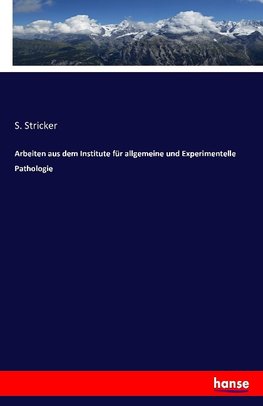 S. Stricker

Arbeiten aus dem Institute für allgemeine und Experimentelle Pathologie

hanse